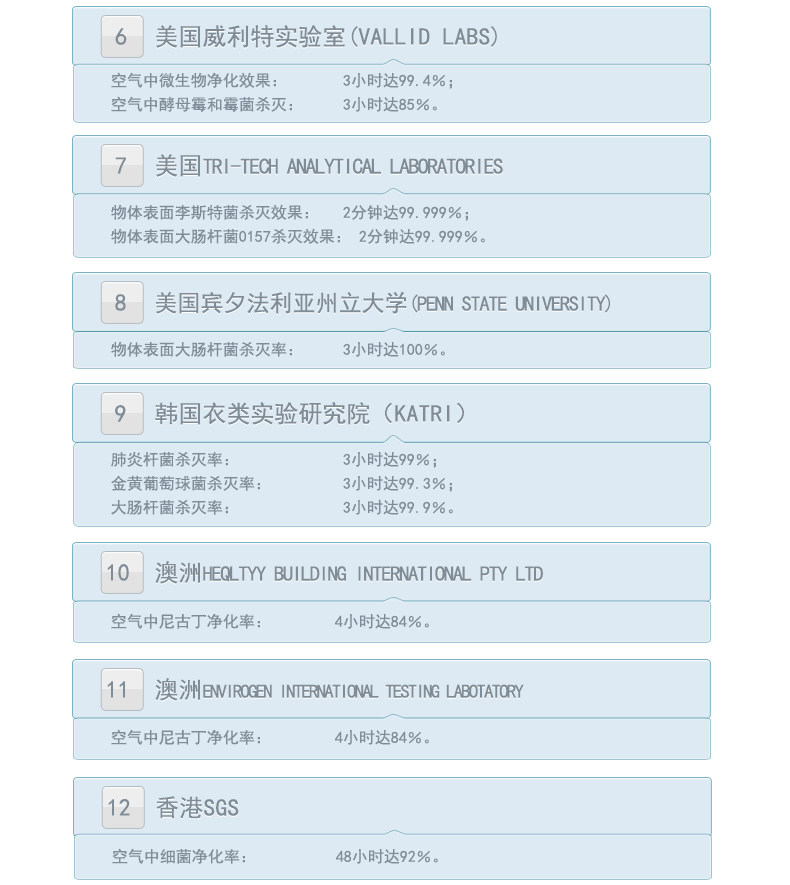 6 美国威利特实验室(VALLID LABS)

空气中微生物净化效果： 3小时达99.4%；
空气中酵母霉和霉菌杀灭： 3小时达85%。

7 美国TRI-TECH ANALYTICAL LABORATORIES

物体表面李斯特菌杀灭效果： 2分钟达99.999%；
物体表面大肠杆菌0157杀灭效果： 2分钟达99.999%。

8 美国宾夕法利亚州立大学(PENN STATE UNIVERSITY)

物体表面大肠杆菌杀灭率： 3小时达100%。

9 韩国衣类实验研究院（KATRI）

肺炎杆菌杀灭率： 3小时达99%；
金黄葡萄球菌杀灭率： 3小时达99.3%；
大肠杆菌杀灭率： 3小时达99.9%。

10 澳洲HEQLTYY BUILDING INTERNATIONAL PTY LTD

空气中尼古丁净化率： 4小时达84%。

11 澳洲ENVIROGEN INTERNATIONAL TESTING LABOTATORY

空气中尼古丁净化率： 4小时达84%。

12 香港SGS

空气中细菌净化率： 48小时达92%。